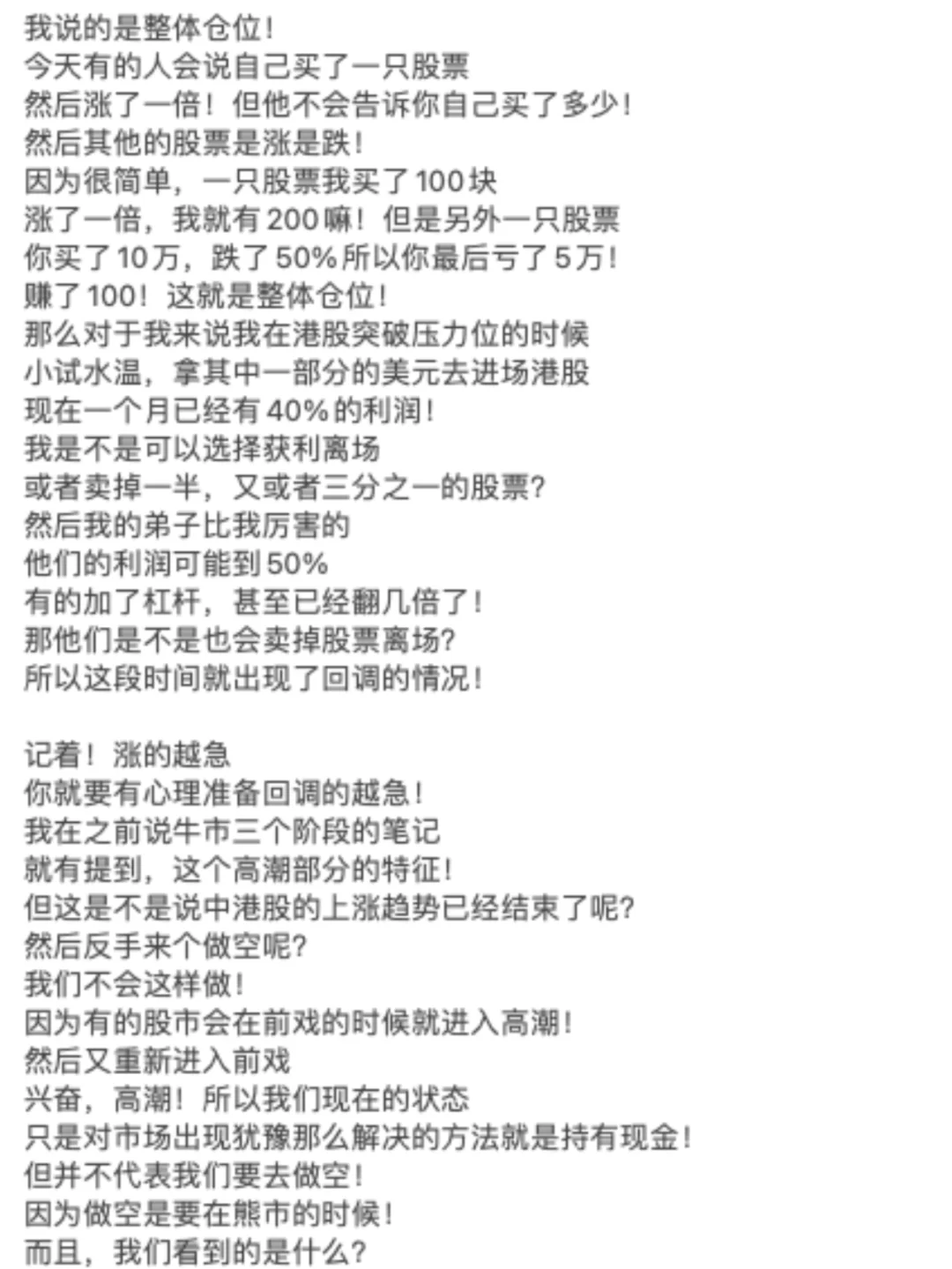 我说的是整体仓位！
今天有的人会说自己买了一只股票
然后涨了一倍！但他不会告诉你自己买了多少！
然后其他的股票是涨是跌！
因为很简单，一只股票我买了100块
涨了一倍，我就有200嘛！但是另外一只股票
你买了10万，跌了50%所以你最后亏了5万！
赚了100！这就是整体仓位！
那么对于我来说我在港股突破压力位的时候
小试水温，拿其中一部分的美元去进场港股
现在一个月已经有40%的利润！
我是不是可以选择获利离场
或者卖掉一半，又或者三分之一的股票？
然后我的弟子比我厉害的
他们的利润可能到50%
有的加了杠杆，甚至已经翻几倍了！
那他们是不是也会卖掉股票离场？
所以这段时间就出现了回调的情况！

记着！涨的越急
你就要有心理准备回调的越急！
我在之前说牛市三个阶段的笔记
就有提到，这个高潮部分的特征！
但这是不是说中港股的上涨趋势已经结束了呢？
然后反手来个做空呢？
我们不会这样做！
因为有的股市会在前戏的时候就进入高潮！
然后又重新进入前戏
兴奋，高潮！所以我们现在的状态
只是对市场出现犹豫那么解决的方法就是持有现金！
但并不代表我们要去做空！
因为做空是要在熊市的时候！
而且，我们看到的是什么？